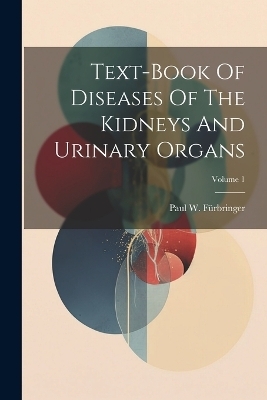 Text-Book Of Diseases Of The Kidneys And Urinary Organs

Volume 1

Paul W. Fürbringer